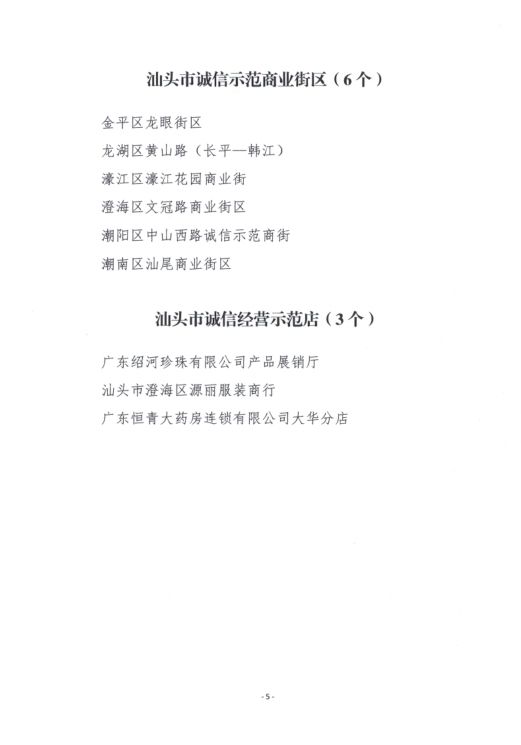 汕头市诚信示范商业街区（6个）

金平区龙眼街区

龙湖区黄山路（长平—韩江）

濠江区濠江花园商业街

澄海区文冠路商业街区

潮阳区中山西路诚信示范商街

潮南区汕尾商业街区

汕头市诚信经营示范店（3个）

广东绍河珍珠有限公司产品展销厅

汕头市澄海区源丽服装商行

广东恒青大药房连锁有限公司大华分店

-5-